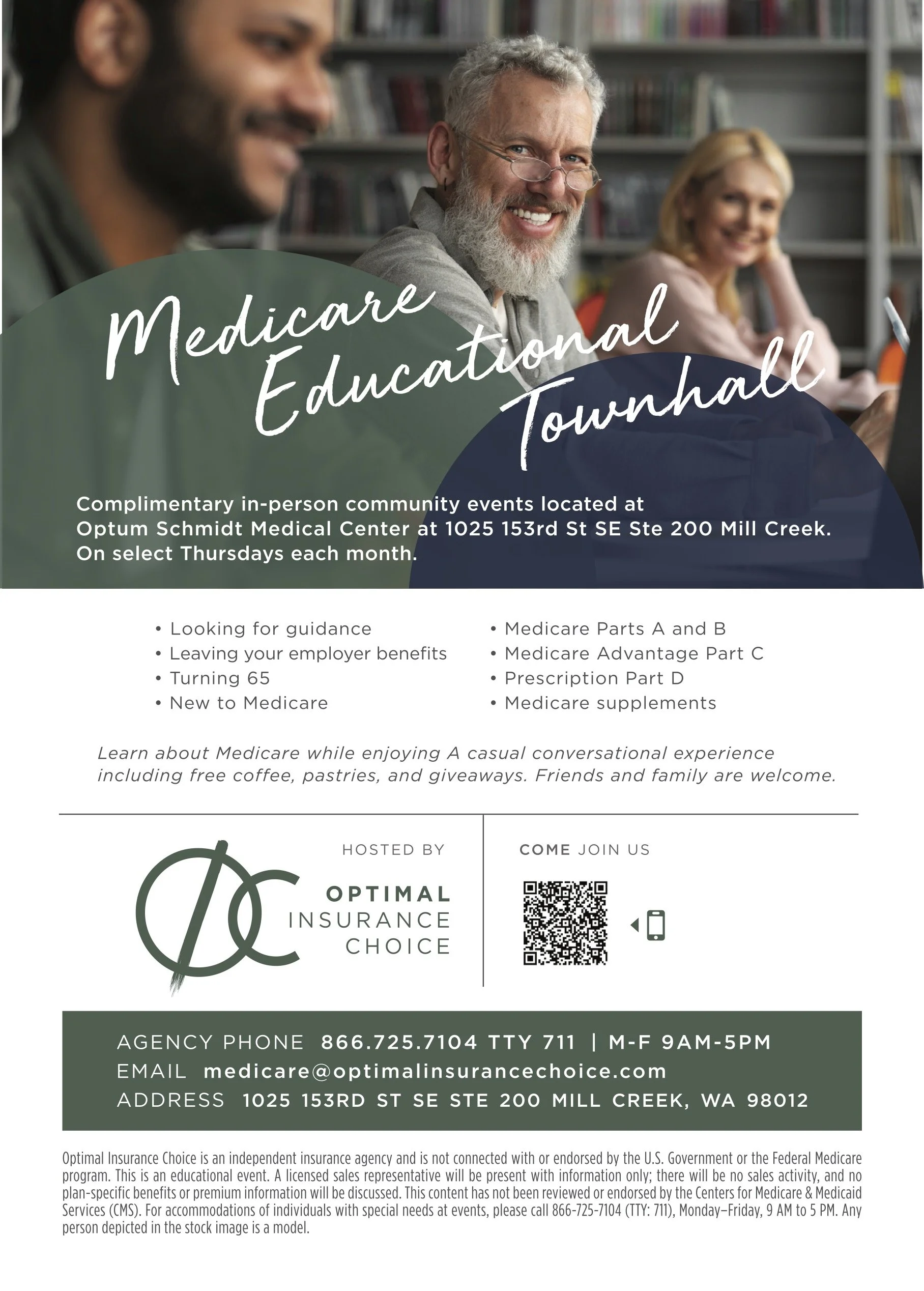 Medicare Educational Townhall

Complimentary in-person community events located at Optum Schmidt Medical Center at 1025 153rd St SE Ste 200 Mill Creek. On select Thursdays each month.

• Looking for guidance
• Leaving your employer benefits
• Turning 65
• New to Medicare

• Medicare Parts A and B
• Medicare Advantage Part C
• Prescription Part D
• Medicare supplements

Learn about Medicare while enjoying A casual conversational experience including free coffee, pastries, and giveaways. Friends and family are welcome.

HOSTED BY

OPTIMAL INSURANCE CHOICE

COME JOIN US

AGENCY PHONE 866.725.7104 TTY 711 | M-F 9AM-5PM
EMAIL medicare@optimalinsurancechoice.com
ADDRESS 1025 153RD ST SE STE 200 MILL CREEK, WA 98012

Optimal Insurance Choice is an independent insurance agency and is not connected with or endorsed by the U.S. Government or the Federal Medicare program. This is an educational event. A licensed sales representative will be present with information only; there will be no sales activity, and no plan-specific benefits or premium information will be discussed. This content has not been reviewed or endorsed by the Centers for Medicare & Medicaid Services (CMS). For accommodations of individuals with special needs at events, please call 866-725-7104 (TTY: 711), Monday–Friday, 9 AM to 5 PM. Any person depicted in the stock image is a model.